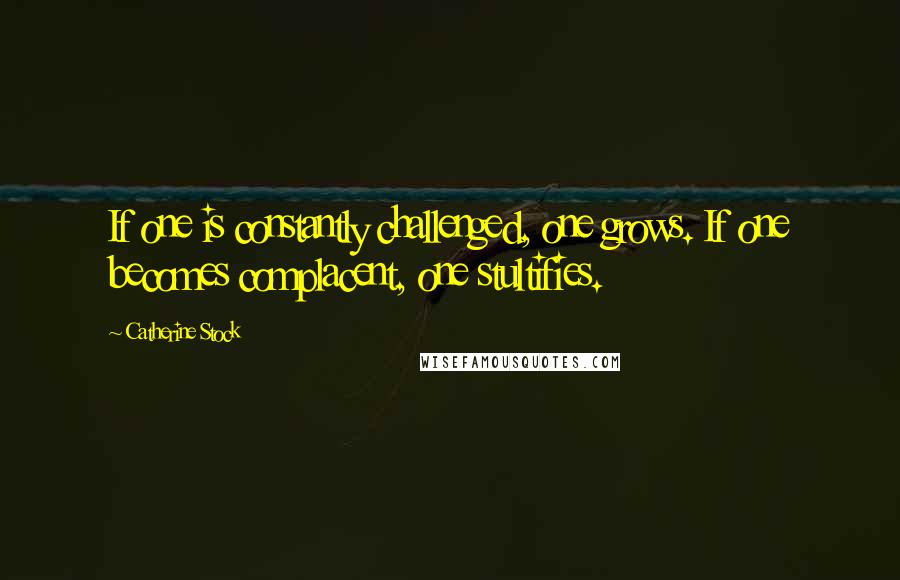 If one is constantly challenged, one grows. If one becomes complacent, one stultifies.

~ Catherine Stock

WISEFAMOUSQUOTES.COM